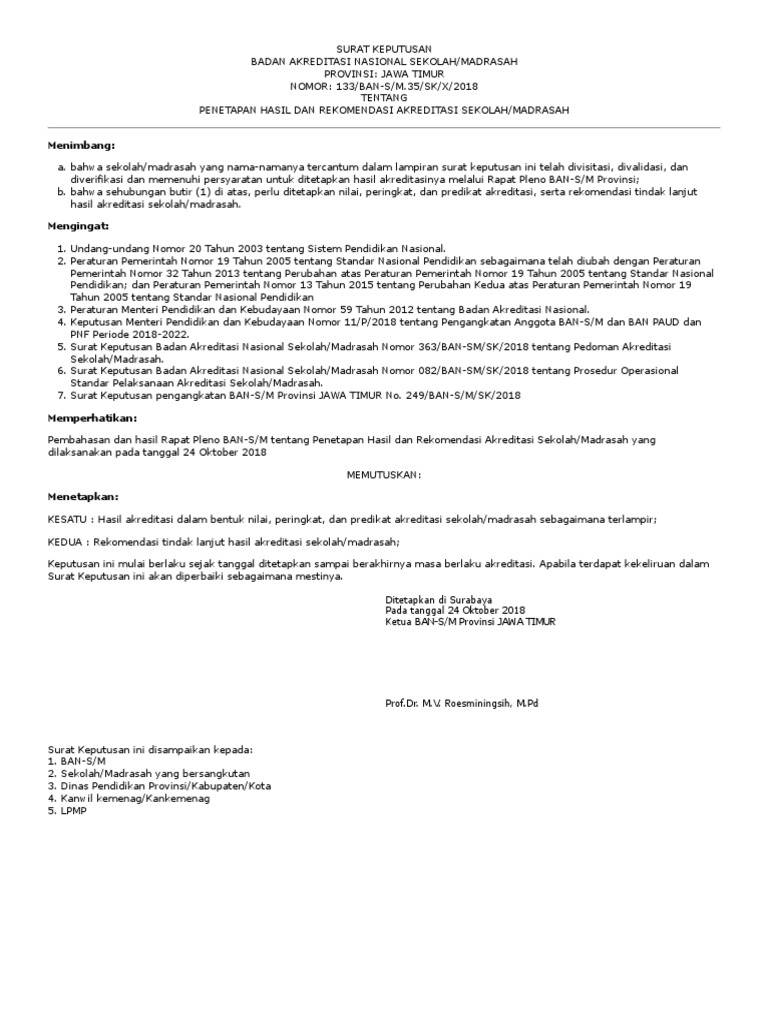 SURAT KEPUTUSAN
BADAN AKREDITASI NASIONAL SEKOLAH/MADRASAH
PROVINSI: JAWA TIMUR
NOMOR: 133/BAN-S/M.35/SK/X/2018
TENTANG
PENETAPAN HASIL DAN REKOMENDASI AKREDITASI SEKOLAH/MADRASAH

Menimbang:

a. bahwa sekolah/madrasah yang nama-namanya tercantum dalam lampiran surat keputusan ini telah divisitasi, divalidasi, dan diverifikasi dan memenuhi persyaratan untuk ditetapkan hasil akreditasinya melalui Rapat Pleno BAN-S/M Provinsi;
b. bahwa sehubungan butir (1) di atas, perlu ditetapkan nilai, peringkat, dan predikat akreditasi, serta rekomendasi tindak lanjut hasil akreditasi sekolah/madrasah.

Mengingat:

1. Undang-undang Nomor 20 Tahun 2003 tentang Sistem Pendidikan Nasional.
2. Peraturan Pemerintah Nomor 19 Tahun 2005 tentang Standar Nasional Pendidikan sebagaimana telah diubah dengan Peraturan Pemerintah Nomor 32 Tahun 2013 tentang Perubahan atas Peraturan Pemerintah Nomor 19 Tahun 2005 tentang Standar Nasional Pendidikan; dan Peraturan Pemerintah Nomor 13 Tahun 2015 tentang Perubahan Kedua atas Peraturan Pemerintah Nomor 19 Tahun 2005 tentang Standar Nasional Pendidikan
3. Peraturan Menteri Pendidikan dan Kebudayaan Nomor 59 Tahun 2012 tentang Badan Akreditasi Nasional.
4. Keputusan Menteri Pendidikan dan Kebudayaan Nomor 11/P/2018 tentang Pengangkatan Anggota BAN-S/M dan BAN PAUD dan PNF Periode 2018-2022.
5. Surat Keputusan Badan Akreditasi Nasional Sekolah/Madrasah Nomor 363/BAN-SM/SK/2018 tentang Pedoman Akreditasi Sekolah/Madrasah.
6. Surat Keputusan Badan Akreditasi Nasional Sekolah/Madrasah Nomor 082/BAN-SM/SK/2018 tentang Prosedur Operasional Standar Pelaksanaan Akreditasi Sekolah/Madrasah.
7. Surat Keputusan pengangkatan BAN-S/M Provinsi JAWA TIMUR No. 249/BAN-S/M/SK/2018

Memperhatikan:

Pembahasan dan hasil Rapat Pleno BAN-S/M tentang Penetapan Hasil dan Rekomendasi Akreditasi Sekolah/Madrasah yang dilaksanakan pada tanggal 24 Oktober 2018

MEMUTUSKAN:

Menetapkan:

KESATU : Hasil akreditasi dalam bentuk nilai, peringkat, dan predikat akreditasi sekolah/madrasah sebagaimana terlampir;

KEDUA : Rekomendasi tindak lanjut hasil akreditasi sekolah/madrasah;

Keputusan ini mulai berlaku sejak tanggal ditetapkan sampai berakhirnya masa berlaku akreditasi. Apabila terdapat kekeliruan dalam Surat Keputusan ini akan diperbaiki sebagaimana mestinya.

Ditetapkan di Surabaya
Pada tanggal 24 Oktober 2018
Ketua BAN-S/M Provinsi JAWA TIMUR

Prof.Dr. M.V. Roesminingsih, M.Pd

Surat Keputusan ini disampaikan kepada:
1. BAN-S/M
2. Sekolah/Madrasah yang bersangkutan
3. Dinas Pendidikan Provinsi/Kabupaten/Kota
4. Kanwil kemenag/Kankemenag
5. LPMP